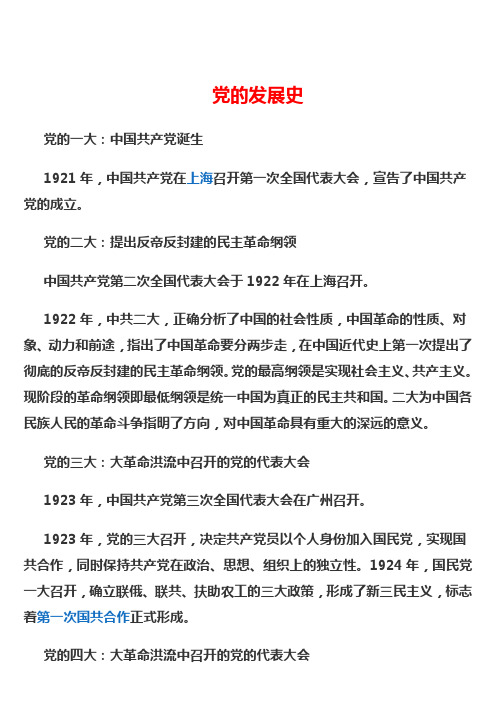 党的发展史

党的一大：中国共产党诞生

1921 年，中国共产党在上海召开第一次全国代表大会，宣告了中国共产党的成立。

党的二大：提出反帝反封建的民主革命纲领

中国共产党第二次全国代表大会于 1922 年在上海召开。

1922 年，中共二大，正确分析了中国的社会性质，中国革命的性质、对象、动力和前途，指出了中国革命要分两步走，在中国近代史上第一次提出了彻底的反帝反封建的民主革命纲领。党的最高纲领是实现社会主义、共产主义。现阶段的革命纲领即最低纲领是统一中国为真正的民主共和国。二大为中国各民族人民的革命斗争指明了方向，对中国革命具有重大的深远的意义。

党的三大：大革命洪流中召开的党的代表大会

1923 年，中国共产党第三次全国代表大会在广州召开。

1923 年，党的三大召开，决定共产党员以个人身份加入国民党，实现国共合作，同时保持共产党在政治、思想、组织上的独立性。1924 年，国民党一大召开，确立联俄、联共、扶助农工的三大政策，形成了新三民主义，标志着第一次国共合作正式形成。

党的四大：大革命洪流中召开的党的代表大会